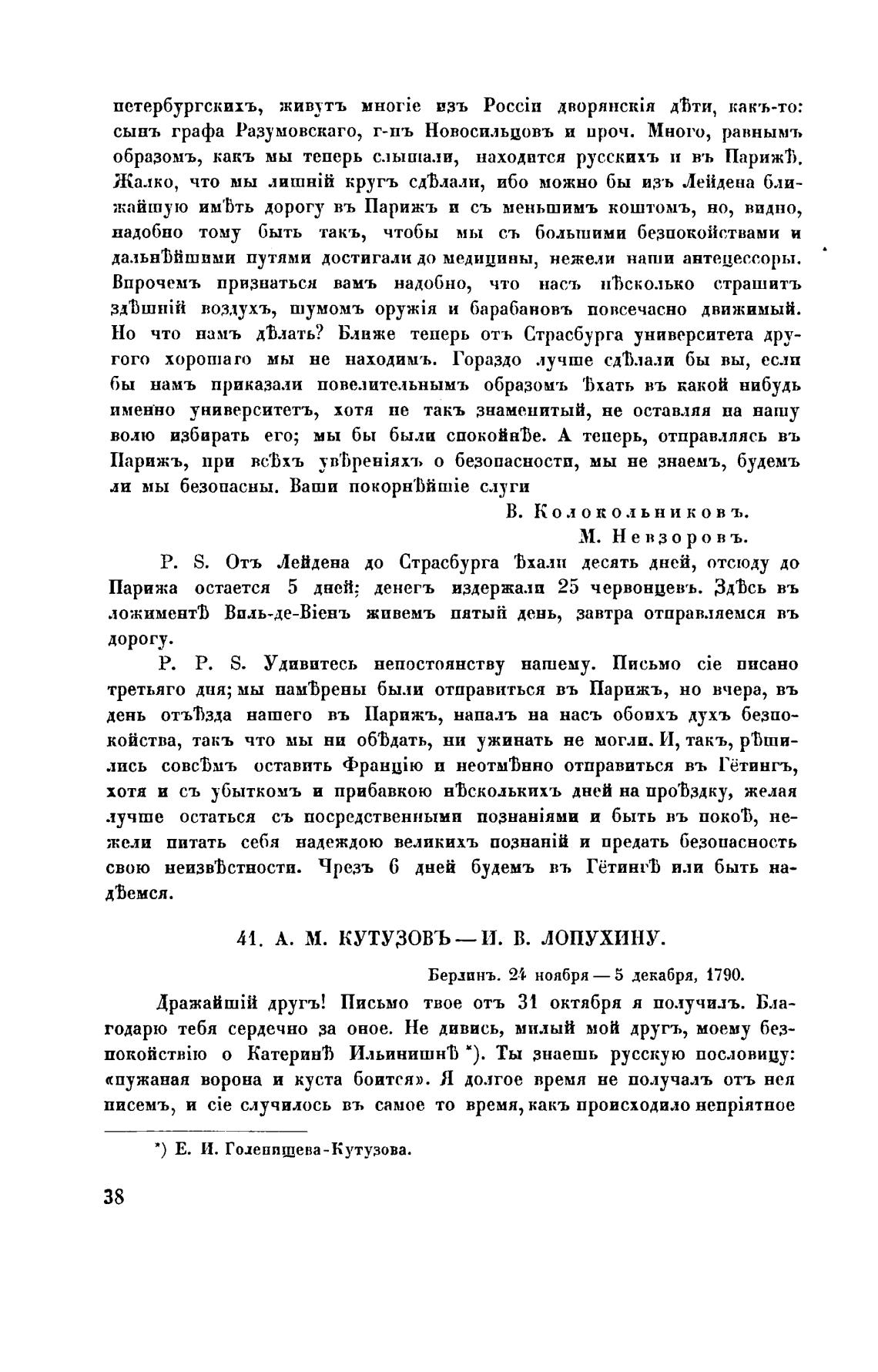 петербургскихъ, живутъ многіе изъ Россіи дворянскія дѣти, какъ-то: сынъ графа Разумовскаго, г-нъ Новосильцовъ и проч. Много, равнымъ образомъ, какъ мы теперь слышали, находится русскихъ и въ Парижѣ. Жалко, что мы лишній кругъ сдѣлали, ибо можно бы изъ Лейдена ближайшую имѣть дорогу въ Парижъ и съ меньшимъ коштомъ, но, видно, надобно тому быть такъ, чтобы мы съ большими безпокойствами и дальнѣйшими путями достигали до медицины, нежели наши антецессоры. Впрочемъ признаться вамъ надобно, что насъ нѣсколько страшитъ здѣшній воздухъ, шумомъ оружія и барабановъ повсечасно движимый. Но что намъ дѣлать? Ближе теперь отъ Страсбурга университета другого хорошаго мы не находимъ. Гораздо лучше сдѣлали бы вы, если бы намъ приказали повелительнымъ образомъ ѣхать въ какой нибудь именно университетъ, хотя не такъ знаменитый, не оставляя на нашу волю избирать его; мы бы были спокойнѣе. А теперь, отправляясь въ Парижъ, при всѣхъ увѣреніяхъ о безопасности, мы не знаемъ, будемъ ли мы безопасны. Ваши покорнѣйшіе слуги

В. Колокольниковъ.
М. Невзоровъ.

P. S. Отъ Лейдена до Страсбурга ѣхали десять дней, отсюду до Парижа остается 5 дней; денегъ издержали 25 червонцевъ. Здѣсь въ ложиментѣ Виль-де-Віенъ живемъ пятый день, завтра отправляемся въ дорогу.

P. P. S. Удивитесь непостоянству нашему. Письмо сіе писано третьяго дня; мы намѣрены были отправиться въ Парижъ, но вчера, въ день отъѣзда нашего въ Парижъ, напалъ на насъ обоихъ духъ безпокойства, такъ что мы ни обѣдать, ни ужинать не могли. И, такъ, рѣшились совсѣмъ оставить Францію и неотмѣнно отправиться въ Гётингъ, хотя и съ убыткомъ и прибавкою нѣсколькихъ дней на проѣздку, желая лучше остаться съ посредственными познаніями и быть въ покоѣ, нежели питать себя надеждою великихъ познаній и предать безопасность свою неизвѣстности. Чрезъ 6 дней будемъ въ Гётингѣ или быть надѣемся.

41. А. М. КУТУЗОВЪ — И. В. ЛОПУХИНУ.

Берлинъ. 24 ноября — 5 декабря, 1790.

Дражайшій другъ! Письмо твое отъ 31 октября я получилъ. Благодарю тебя сердечно за оное. Не дивись, милый мой другъ, моему безпокойствію о Катеринѣ Ильинишнѣ *). Ты знаешь русскую пословицу: «пужаная ворона и куста боится». Я долгое время не получалъ отъ нея писемъ, и сіе случилось въ самое то время, какъ происходило непріятное

*) Е. И. Голенищева-Кутузова.

38